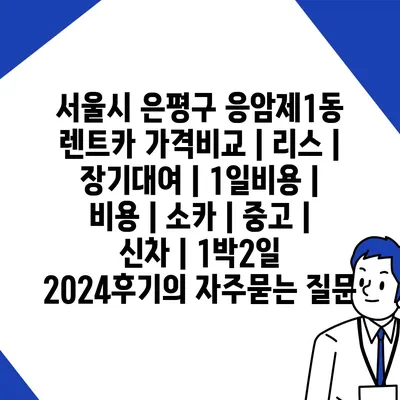 서울시 은평구 응암제1동 렌트카 가격비교 | 리스 | 장기대여 | 1일비용 | 비용 | 소카 | 중고 | 신차 | 1박2일 2024후기의 자주묻는 질문